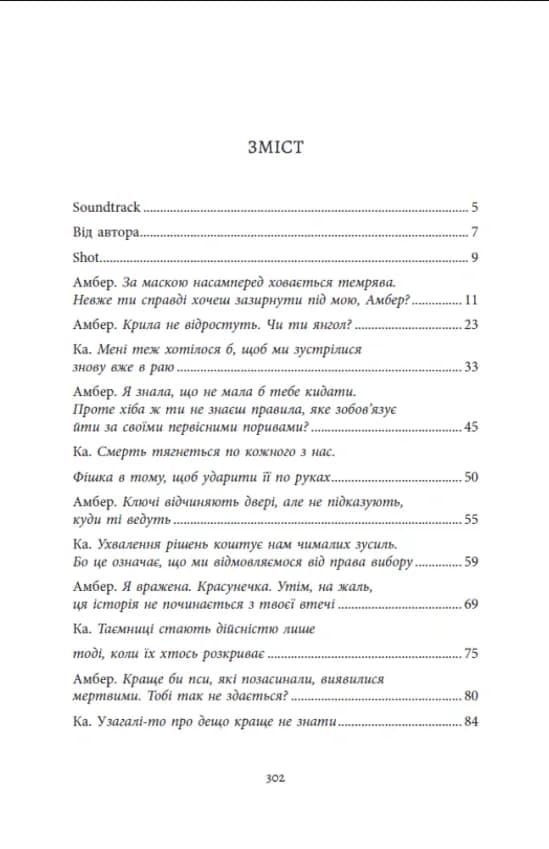 ЗМІСТ

Soundtrack 5

Від автора 7

Shot 9

Амбер. За маскою насамперед ховається темрява.
Невже ти справді хочеш зазирнути під мою, Амбер? 11

Амбер. Крила не відростуть. Чи ти янгол? 23

Ка. Мені теж хотілося б, щоб ми зустрілися
знову вже в раю 33

Амбер. Я знала, що не мала б тебе кидати.
Проте хіба ж ти не знаєш правила, яке зобов'язує
йти за своїми первісними поривами? 45

Ка. Смерть тягнеться по кожного з нас.

Фішка в тому, щоб ударити її по руках 50

Амбер. Ключі відчиняють двері, але не підказують,
куди ті ведуть 55

Ка. Ухвалення рішень коштує нам чималих зусиль.
Бо це означає, що ми відмовляємося від права вибору 59

Амбер. Я вражена. Красунечка. Утім, на жаль,
ця історія не починається з твоєї втечі 69

Ка. Таємниці стають дійсністю лише

тоді, коли їх хтось розкриває 75

Амбер. Краще би пси, які позасинали, виявилися
мертвими. Тобі так не здається? 80

Ка. Узагалі-то про дещо краще не знати 84

302